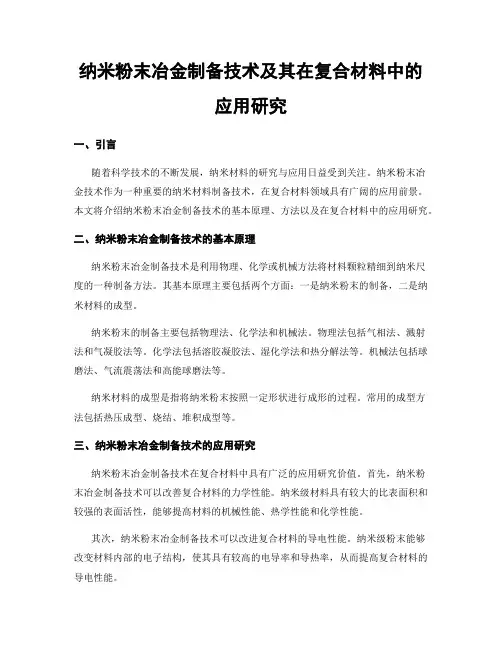 纳米粉末冶金制备技术及其在复合材料中的应用研究

一、引言

随着科学技术的不断发展，纳米材料的研究与应用日益受到关注。纳米粉末冶金技术作为一种重要的纳米材料制备技术，在复合材料领域具有广阔的应用前景。本文将介绍纳米粉末冶金制备技术的基本原理、方法以及在复合材料中的应用研究。

二、纳米粉末冶金制备技术的基本原理

纳米粉末冶金制备技术是利用物理、化学或机械方法将材料颗粒精细到纳米尺度的一种制备方法。其基本原理主要包括两个方面：一是纳米粉末的制备，二是纳米材料的成型。

纳米粉末的制备主要包括物理法、化学法和机械法。物理法包括气相法、溅射法和气凝胶法等。化学法包括溶胶凝胶法、湿化学法和热分解法等。机械法包括球磨法、气流震荡法和高能球磨法等。

纳米材料的成型是指将纳米粉末按照一定形状进行成形的过程。常用的成型方法包括热压成型、烧结、堆积成型等。

三、纳米粉末冶金制备技术的应用研究

纳米粉末冶金制备技术在复合材料中具有广泛的应用研究价值。首先，纳米粉末冶金制备技术可以改善复合材料的力学性能。纳米级材料具有较大的比表面积和较强的表面活性，能够提高材料的机械性能、热学性能和化学性能。

其次，纳米粉末冶金制备技术可以改进复合材料的导电性能。纳米级粉末能够改变材料内部的电子结构，使其具有较高的电导率和导热率，从而提高复合材料的导电性能。